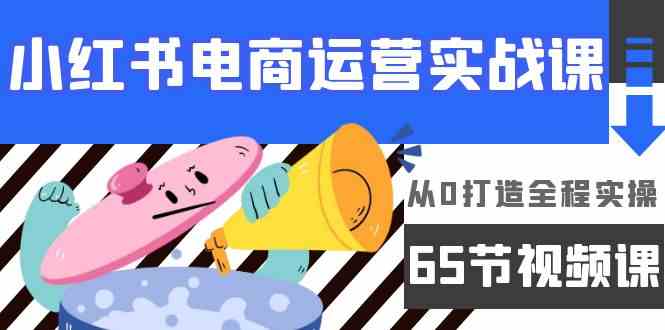 小红书电商运营实战课

从0打造全程实操

65节视频课